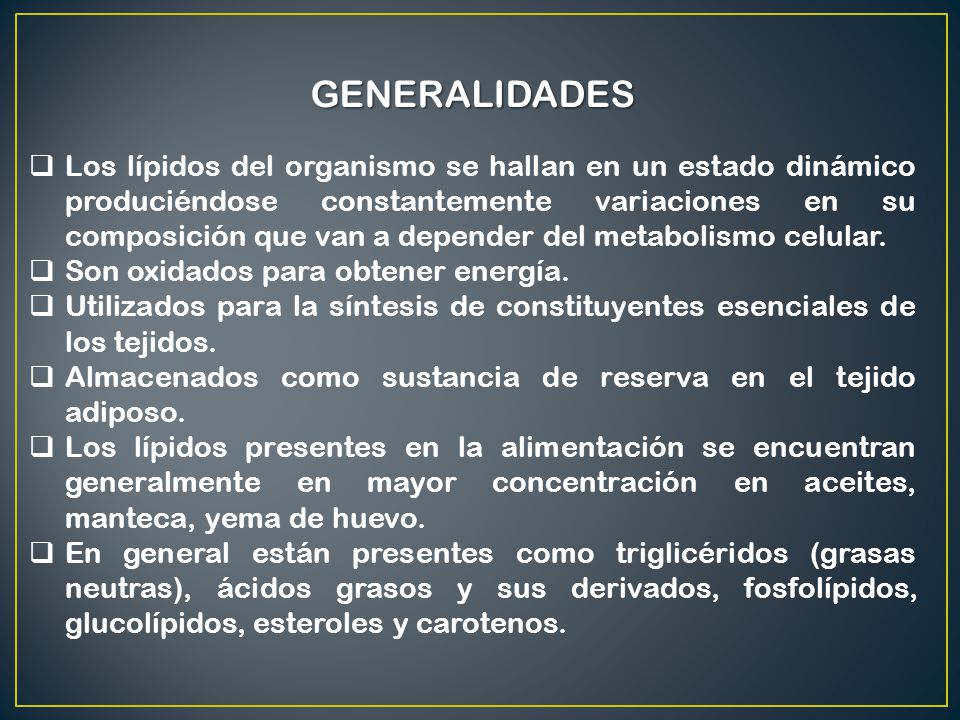 GENERALIDADES

❑ Los lípidos del organismo se hallan en un estado dinámico produciéndose constantemente variaciones en su composición que van a depender del metabolismo celular.
❑ Son oxidados para obtener energía.
❑ Utilizados para la síntesis de constituyentes esenciales de los tejidos.
❑ Almacenados como sustancia de reserva en el tejido adiposo.
❑ Los lípidos presentes en la alimentación se encuentran generalmente en mayor concentración en aceites, manteca, yema de huevo.
❑ En general están presentes como triglicéridos (grasas neutras), ácidos grasos y sus derivados, fosfolípidos, glucolípidos, esteroles y carotenos.